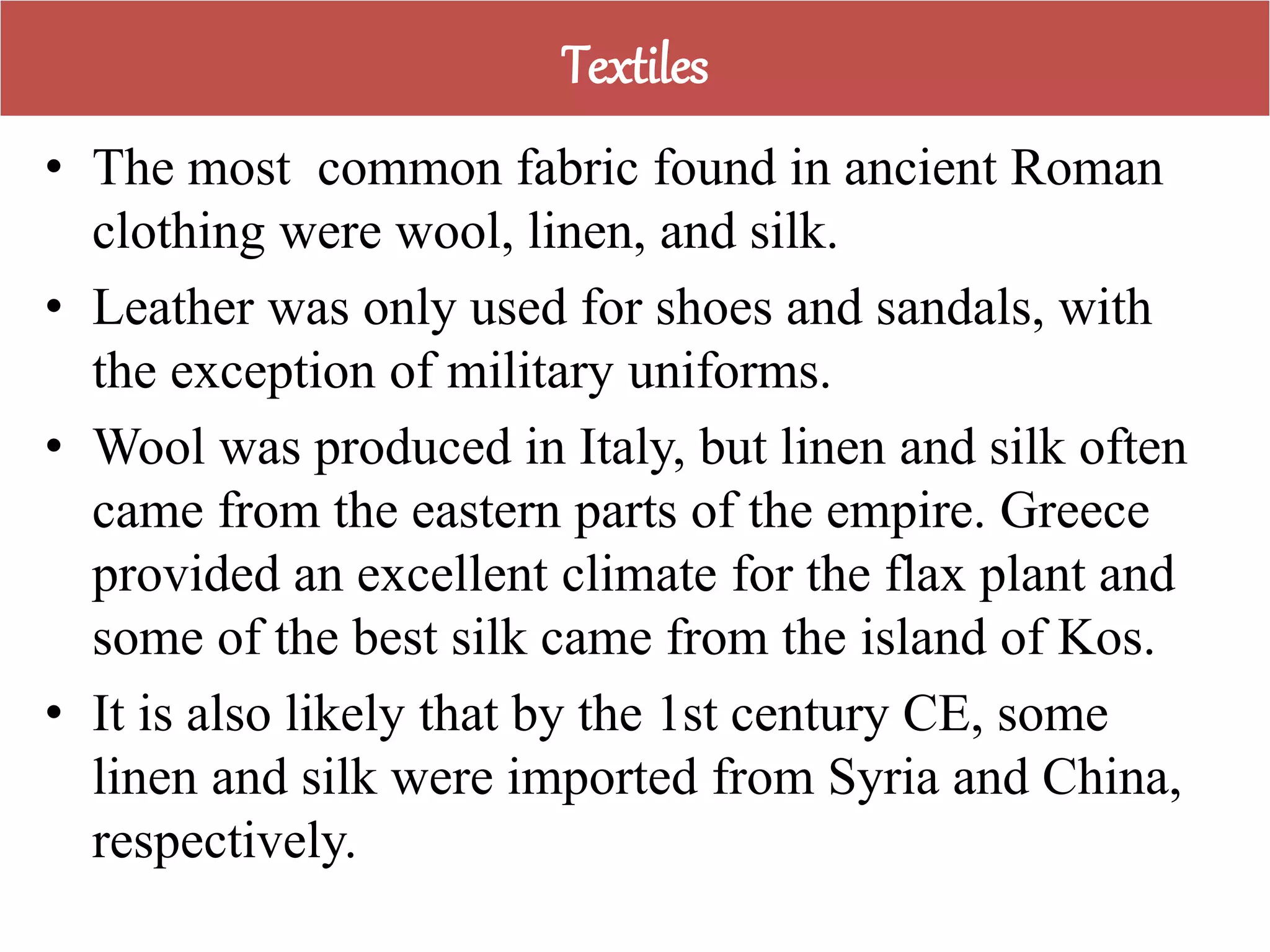 Textiles

• The most common fabric found in ancient Roman clothing were wool, linen, and silk.

• Leather was only used for shoes and sandals, with the exception of military uniforms.

• Wool was produced in Italy, but linen and silk often came from the eastern parts of the empire. Greece provided an excellent climate for the flax plant and some of the best silk came from the island of Kos.

• It is also likely that by the 1st century CE, some linen and silk were imported from Syria and China, respectively.